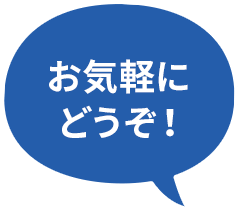 お気軽に
どうぞ！